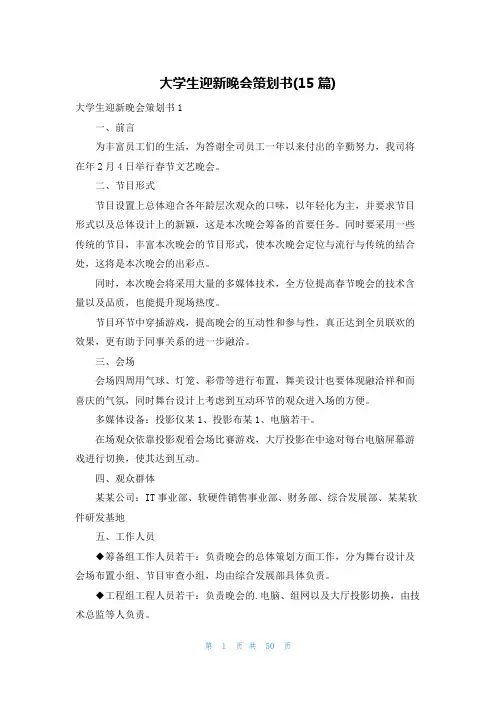 大学生迎新晚会策划书(15 篇)

大学生迎新晚会策划书 1

一、前言

为丰富员工们的生活，为答谢全司员工一年以来付出的辛勤努力，我司将在年 2 月 4 日举行春节文艺晚会。

二、节目形式

节目设置上总体迎合各年龄层次观众的口味，以年轻化为主，并要求节目形式以及总体设计上的新颖，这是本次晚会筹备的首要任务。同时要采用一些传统的节目，丰富本次晚会的节目形式，使本次晚会定位与流行与传统的结合处，这将是本次晚会的出彩点。

同时，本次晚会将采用大量的多媒体技术，全方位提高春节晚会的技术含量以及品质，也能提升现场热度。

节目环节中穿插游戏，提高晚会的互动性和参与性，真正达到全员联欢的效果，更有助于同事关系的进一步融洽。

三、会场

会场四周用气球、灯笼、彩带等进行布置，舞美设计也要体现融洽祥和而喜庆的气氛，同时舞台设计上考虑到互动环节的观众进入场的方便。

多媒体设备：投影仪某 1、投影布某 1、电脑若干。

在场观众依靠投影观看会场比赛游戏，大厅投影在中途对每台电脑屏幕游戏进行切换，使其达到互动。

四、观众群体

某某公司：IT 事业部、软硬件销售事业部、财务部、综合发展部、某某软件研发基地

五、工作人员

◆筹备组工作人员若干：负责晚会的总体策划方面工作，分为舞台设计及会场布置小组、节目审查小组，均由综合发展部具体负责。

◆工程组工程人员若干：负责晚会的.电脑、组网以及大厅投影切换，由技术总监等人负责。

第 1 页 共 50 页